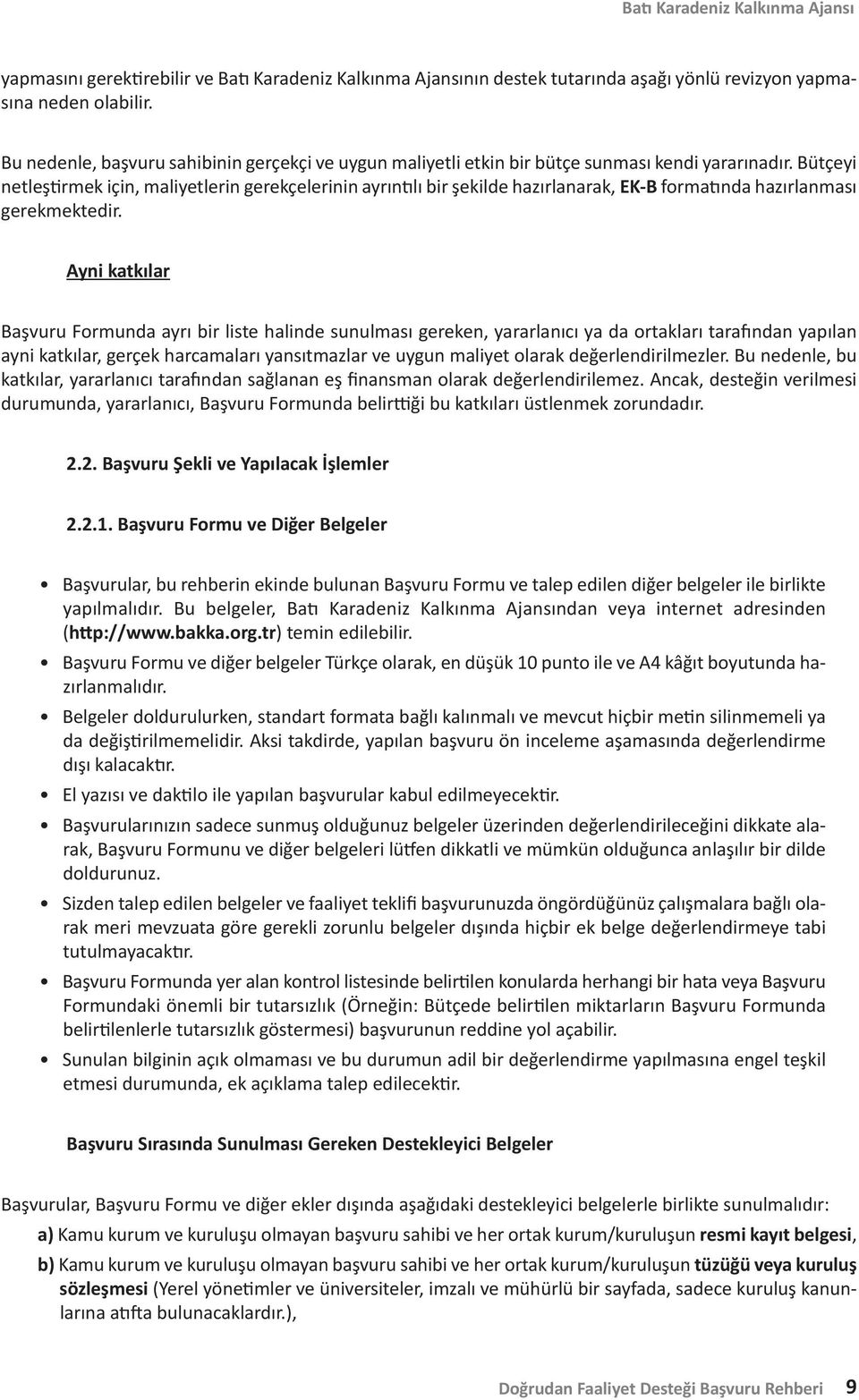 Batı Karadeniz Kalkınma Ajansı

yapmasını gerektirebilir ve Batı Karadeniz Kalkınma Ajansının destek tutarında aşağı yönlü revizyon yapmasına neden olabilir.

Bu nedenle, başvuru sahibinin gerçekçi ve uygun maliyetli etkin bir bütçe sunması kendi yararınadır. Bütçeyi netleştirmek için, maliyetlerin gerekçelerinin ayrıntılı bir şekilde hazırlanarak, EK-B formatında hazırlanması gerekmektedir.

Ayni katkılar

Başvuru Formunda ayrı bir liste halinde sunulması gereken, yararlanıcı ya da ortakları tarafından yapılan ayni katkılar, gerçek harcamaları yansıtmazlar ve uygun maliyet olarak değerlendirilmezler. Bu nedenle, bu katkılar, yararlanıcı tarafından sağlanan eş finansman olarak değerlendirilemez. Ancak, desteğin verilmesi durumunda, yararlanıcı, Başvuru Formunda belirttiği bu katkıları üstlenmek zorundadır.

2.2. Başvuru Şekli ve Yapılacak İşlemler

2.2.1. Başvuru Formu ve Diğer Belgeler

• Başvurular, bu rehberin ekinde bulunan Başvuru Formu ve talep edilen diğer belgeler ile birlikte yapılmalıdır. Bu belgeler, Batı Karadeniz Kalkınma Ajansından veya internet adresinden (http://www.bakka.org.tr) temin edilebilir.
• Başvuru Formu ve diğer belgeler Türkçe olarak, en düşük 10 punto ile ve A4 kâğıt boyutunda hazırlanmalıdır.
• Belgeler doldurulurken, standart formata bağlı kalınmalı ve mevcut hiçbir metin silinmemeli ya da değiştirilmemelidir. Aksi takdirde, yapılan başvuru ön inceleme aşamasında değerlendirme dışı kalacaktır.
• El yazısı ve daktilo ile yapılan başvurular kabul edilmeyecektir.
• Başvurularınızın sadece sunmuş olduğunuz belgeler üzerinden değerlendirileceğini dikkate alarak, Başvuru Formunu ve diğer belgeleri lütfen dikkatli ve mümkün olduğunca anlaşılır bir dilde doldurunuz.
• Sizden talep edilen belgeler ve faaliyet teklifi başvurunuzda öngördüğünüz çalışmalara bağlı olarak meri mevzuata göre gerekli zorunlu belgeler dışında hiçbir ek belge değerlendirmeye tabi tutulmayacaktır.
• Başvuru Formunda yer alan kontrol listesinde belirtilen konularda herhangi bir hata veya Başvuru Formundaki önemli bir tutarsızlık (Örneğin: Bütçede belirtilen miktarların Başvuru Formunda belirtilenlerle tutarsızlık göstermesi) başvurunun reddine yol açabilir.
• Sunulan bilginin açık olmaması ve bu durumun adil bir değerlendirme yapılmasına engel teşkil etmesi durumunda, ek açıklama talep edilecektir.

Başvuru Sırasında Sunulması Gereken Destekleyici Belgeler

Başvurular, Başvuru Formu ve diğer ekler dışında aşağıdaki destekleyici belgelerle birlikte sunulmalıdır:

a) Kamu kurum ve kuruluşu olmayan başvuru sahibi ve her ortak kurum/kuruluşun resmi kayıt belgesi,
b) Kamu kurum ve kuruluşu olmayan başvuru sahibi ve her ortak kurum/kuruluşun tüzüğü veya kuruluş sözleşmesi (Yerel yönetimler ve üniversiteler, imzalı ve mühürlü bir sayfada, sadece kuruluş kanunlarına atıfta bulunacaklardır.),

Doğrudan Faaliyet Desteği Başvuru Rehberi 9